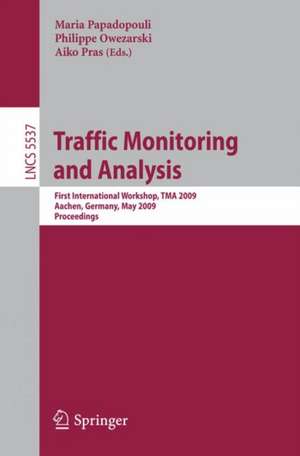 Maria Papadopouli
Philippe Owezarski
Aiko Pras (Eds.)

LNCS 5537

Traffic Monitoring and Analysis

First International Workshop, TMA 2009
Aachen, Germany, May 2009
Proceedings

Springer